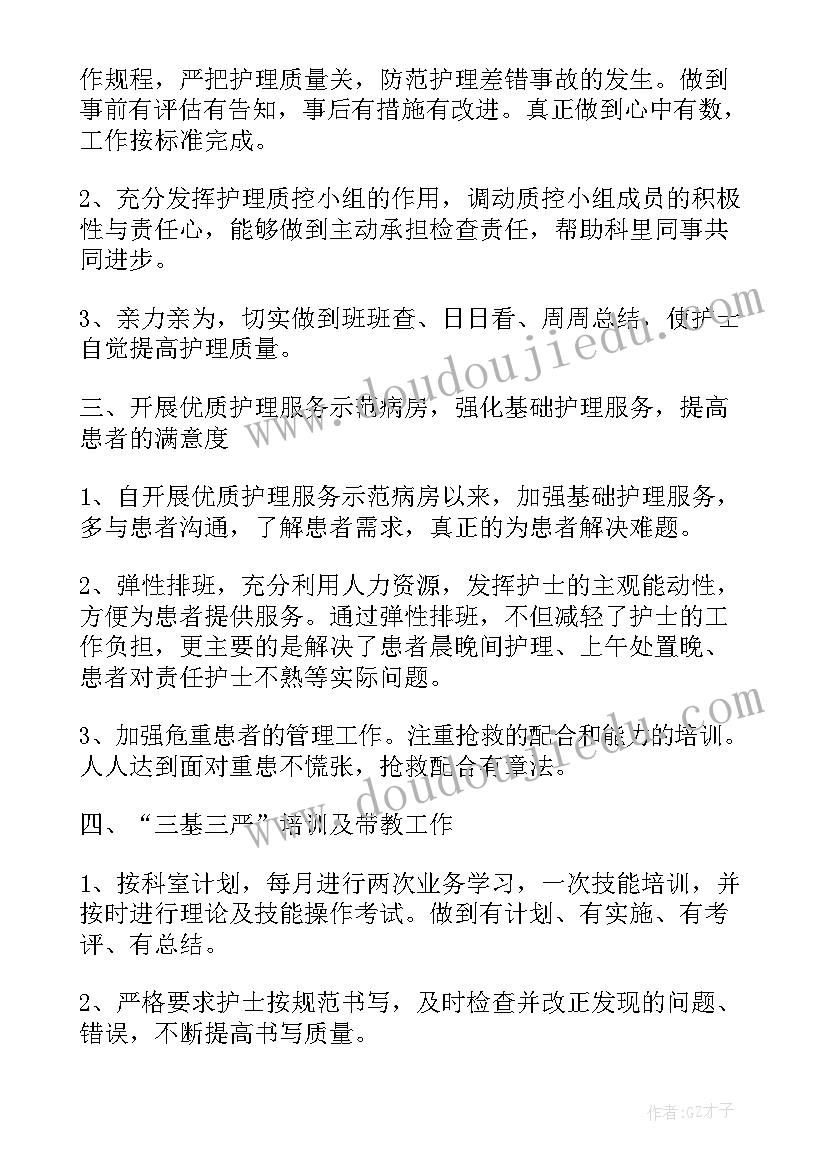 作规程，严把护理质量关，防范护理差错事故的发生。做到事前有评估有告知，事后有措施有改进。真正做到心中有数，工作按标准完成。

2、充分发挥护理质控小组的作用，调动质控小组成员的积极性与责任心，能够做到主动承担检查责任，帮助科里同事共同进步。

3、亲力亲为，切实做到班班查、日日看、周周总结，使护士自觉提高护理质量。

三、开展优质护理服务示范病房，强化基础护理服务，提高患者的满意度

1、自开展优质护理服务示范病房以来，加强基础护理服务，多与患者沟通，了解患者需求，真正的为患者解决难题。

2、弹性排班，充分利用人力资源，发挥护士的主观能动性，方便为患者提供服务。通过弹性排班，不但减轻了护士的工作负担，更主要的是解决了患者晨晚间护理、上午处置晚、患者对责任护士不熟等实际问题。

3、加强危重患者的管理工作。注重抢救的配合和能力的培训。人人达到面对重患不慌张，抢救配合有章法。

四、“三基三严”培训及带教工作

1、按科室计划，每月进行两次业务学习，一次技能培训，并按时进行理论及技能操作考试。做到有计划、有实施、有考评、有总结。

2、严格要求护士按规范书写，及时检查并改正发现的问题、错误，不断提高书写质量。

www.doudoujiedu.com

www.doudoujiedu.com

作者:GZ才子